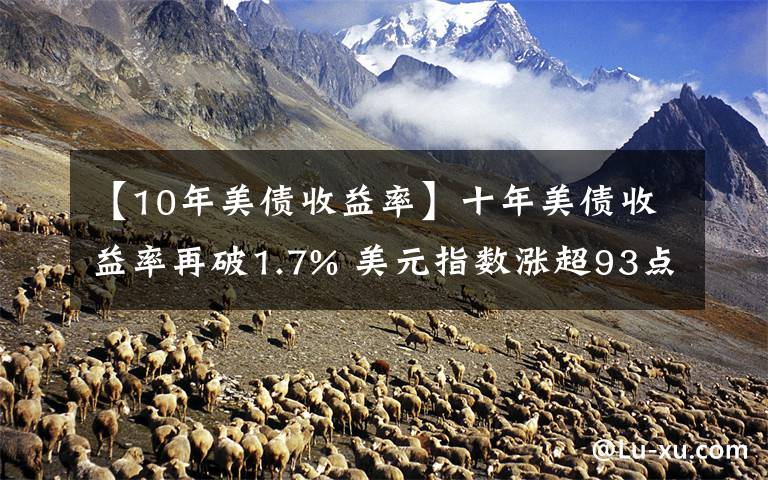 【10年美债收益率】十年美债收益率再破1.7% 美元指数涨超93点

@Lu-xu.com